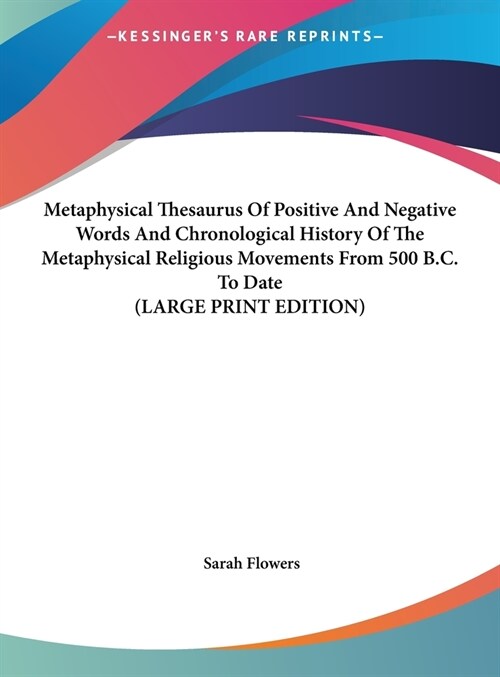 —KESSINGER'S RARE REPRINTS—

Metaphysical Thesaurus Of Positive And Negative Words And Chronological History Of The Metaphysical Religious Movements From 500 B.C. To Date
(LARGE PRINT EDITION)

Sarah Flowers